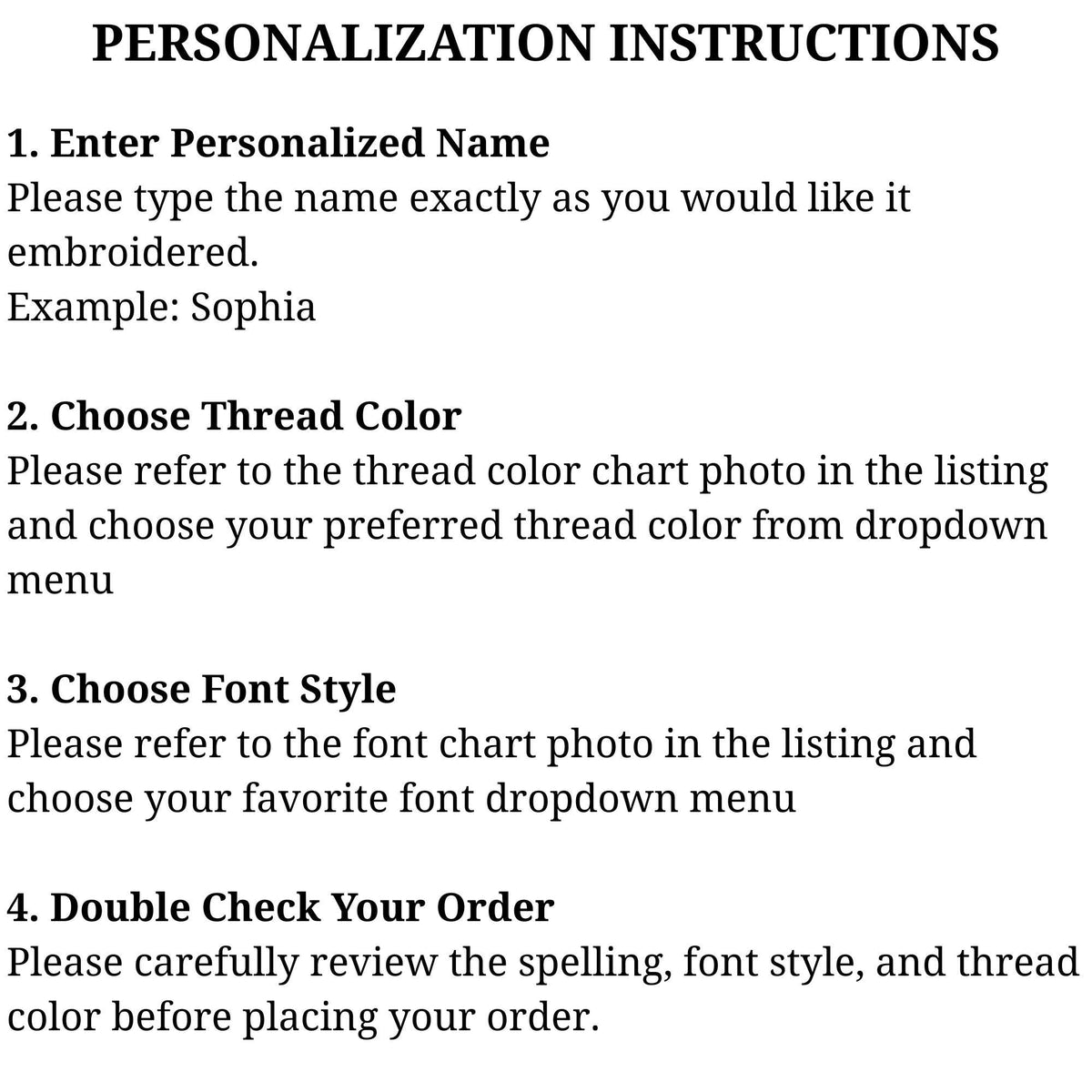 PERSONALIZATION INSTRUCTIONS

1. Enter Personalized Name
Please type the name exactly as you would like it embroidered.
Example: Sophia

2. Choose Thread Color
Please refer to the thread color chart photo in the listing and choose your preferred thread color from dropdown menu

3. Choose Font Style
Please refer to the font chart photo in the listing and choose your favorite font dropdown menu

4. Double Check Your Order
Please carefully review the spelling, font style, and thread color before placing your order.